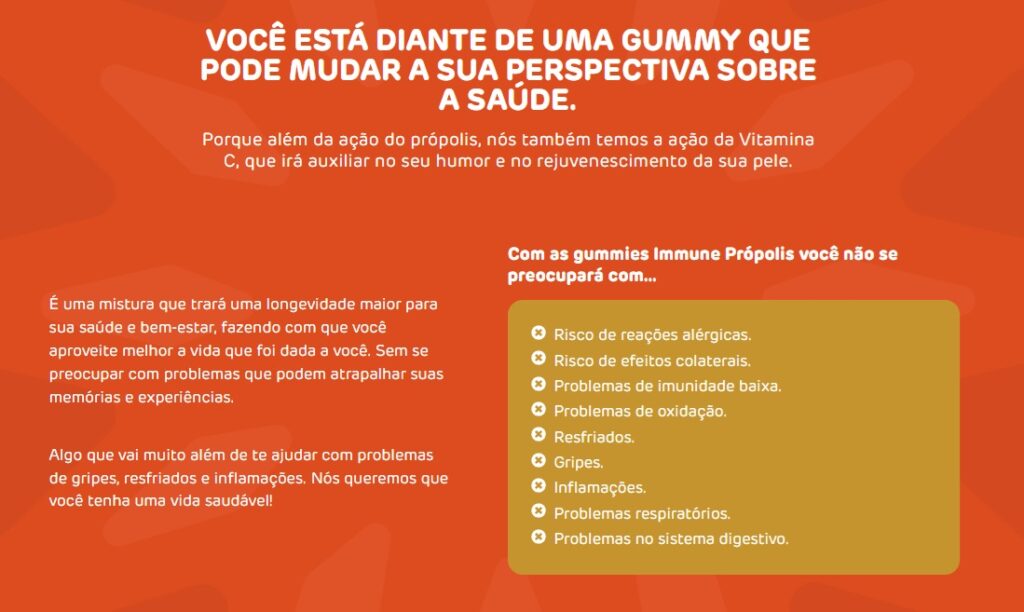 VOCÊ ESTÁ DIANTE DE UMA GUMMY QUE PODE MUDAR A SUA PERSPECTIVA SOBRE A SAÚDE.

Porque além da ação do própolis, nós também temos a ação da Vitamina C, que irá auxiliar no seu humor e no rejuvenescimento da sua pele.

É uma mistura que trará uma longevidade maior para sua saúde e bem-estar, fazendo com que você aproveite melhor a vida que foi dada a você. Sem se preocupar com problemas que podem atrapalhar suas memórias e experiências.

Algo que vai muito além de te ajudar com problemas de gripes, resfriados e inflamações. Nós queremos que você tenha uma vida saudável!

Com as gummies Immune Própolis você não se preocupará com...

Risco de reações alérgicas.
Risco de efeitos colaterais.
Problemas de imunidade baixa.
Problemas de oxidação.
Resfriados.
Gripes.
Inflamações.
Problemas respiratórios.
Problemas no sistema digestivo.